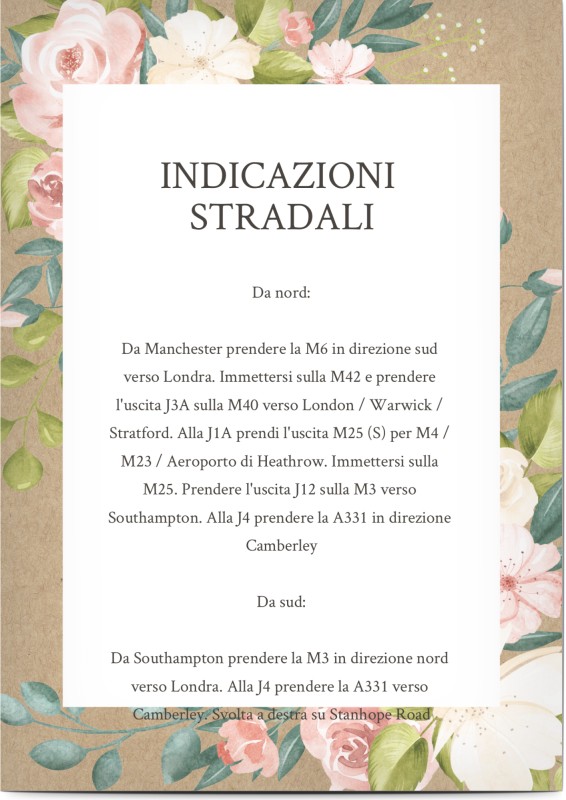 INDICAZIONI STRADALI

Da nord:

Da Manchester prendere la M6 in direzione sud verso Londra. Immettersi sulla M42 e prendere l'uscita J3A sulla M40 verso London / Warwick / Stratford. Alla J1A prendi l'uscita M25 (S) per M4 / M23 / Aeroporto di Heathrow. Immettersi sulla M25. Prendere l'uscita J12 sulla M3 verso Southampton. Alla J4 prendere la A331 in direzione Camberley

Da sud:

Da Southampton prendere la M3 in direzione nord verso Londra. Alla J4 prendere la A331 verso Camberley. Svolta a destra su Stanhope Road